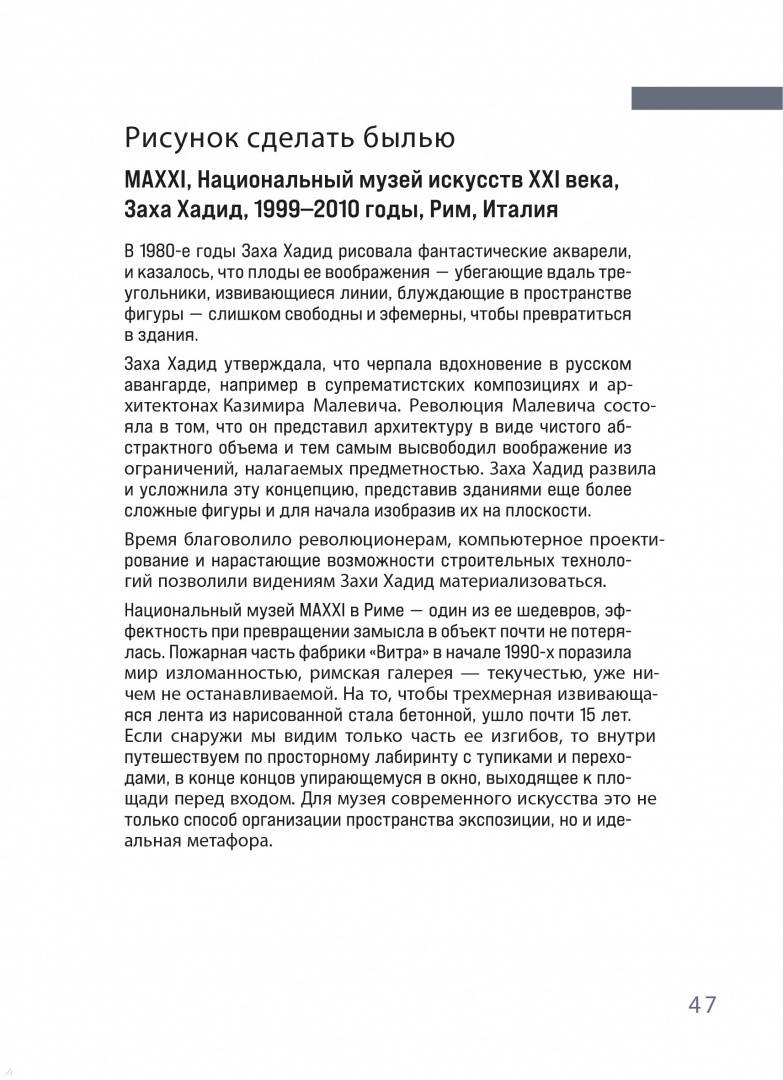 Рисунок сделать былью

MAXXI, Национальный музей искусств XXI века, Заха Хадид, 1999–2010 годы, Рим, Италия

В 1980-е годы Заха Хадид рисовала фантастические акварели, и казалось, что плоды ее воображения — убегающие вдаль треугольники, извивающиеся линии, блуждающие в пространстве фигуры — слишком свободны и эфемерны, чтобы превратиться в здания.

Заха Хадид утверждала, что черпала вдохновение в русском авангарде, например в супрематистских композициях и архитектонах Казимира Малевича. Революция Малевича состояла в том, что он представил архитектуру в виде чистого абстрактного объема и тем самым высвободил воображение из ограничений, налагаемых предметностью. Заха Хадид развила и усложнила эту концепцию, представив зданиями еще более сложные фигуры и для начала изобразив их на плоскости.

Время благоволило революционерам, компьютерное проектирование и нарастающие возможности строительных технологий позволили видениям Захи Хадид материализоваться.

Национальный музей MAXXI в Риме — один из ее шедевров, эффектность при превращении замысла в объект почти не потерялась. Пожарная часть фабрики «Витра» в начале 1990-х поразила мир изломанностью, римская галерея — текучестью, уже ничем не останавливаемой. На то, чтобы трехмерная извивающаяся лента из нарисованной стала бетонной, ушло почти 15 лет. Если снаружи мы видим только часть ее изгибов, то внутри путешествуем по просторному лабиринту с тупиками и переходами, в конце концов упирающемуся в окно, выходящее к площади перед входом. Для музея современного искусства это не только способ организации пространства экспозиции, но и идеальная метафора.

47